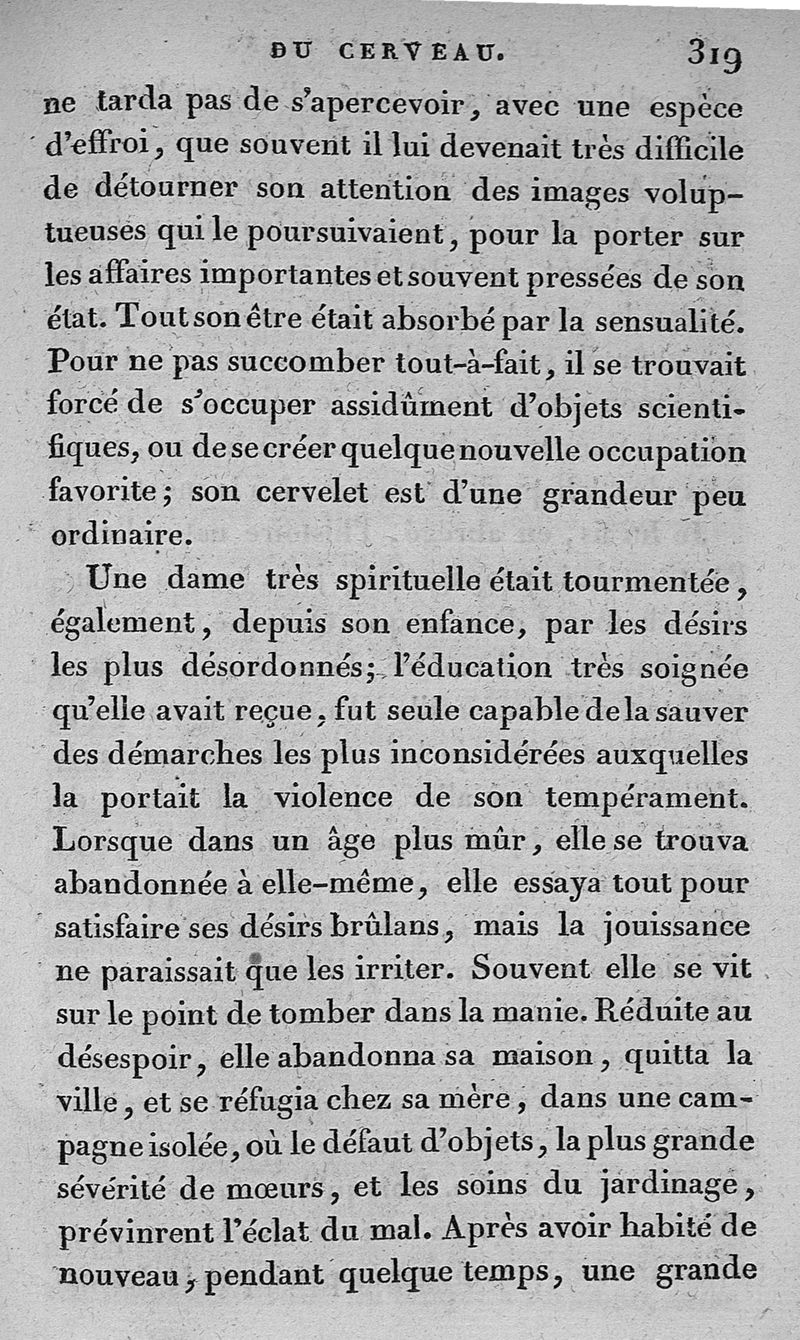 DU CERVEAU. 319

ne tarda pas de s'apercevoir, avec une espèce d'effroi, que souvent il lui devenait très difficile de détourner son attention des images voluptueuses qui le poursuivaient, pour la porter sur les affaires importantes et souvent pressées de son état. Tout son être était absorbé par la sensualité. Pour ne pas succomber tout-à-fait, il se trouvait forcé de s'occuper assidûment d'objets scientifiques, ou de se créer quelque nouvelle occupation favorite; son cervelet est d'une grandeur peu ordinaire.

Une dame très spirituelle était tourmentée, également, depuis son enfance, par les désirs les plus désordonnés; l'éducation très soignée qu'elle avait reçue, fut seule capable de la sauver des démarches les plus inconsidérées auxquelles la portait la violence de son tempérament. Lorsque dans un âge plus mûr, elle se trouva abandonnée à elle-même, elle essaya tout pour satisfaire ses désirs brûlans, mais la jouissance ne paraissait que les irriter. Souvent elle se vit sur le point de tomber dans la manie. Réduite au désespoir, elle abandonna sa maison, quitta la ville, et se réfugia chez sa mère, dans une campagne isolée, où le défaut d'objets, la plus grande sévérité de mœurs, et les soins du jardinage, prévinrent l'éclat du mal. Après avoir habité de nouveau, pendant quelque temps, une grande